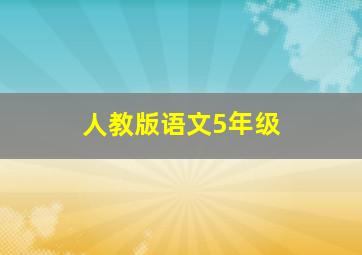 人教版语文5年级